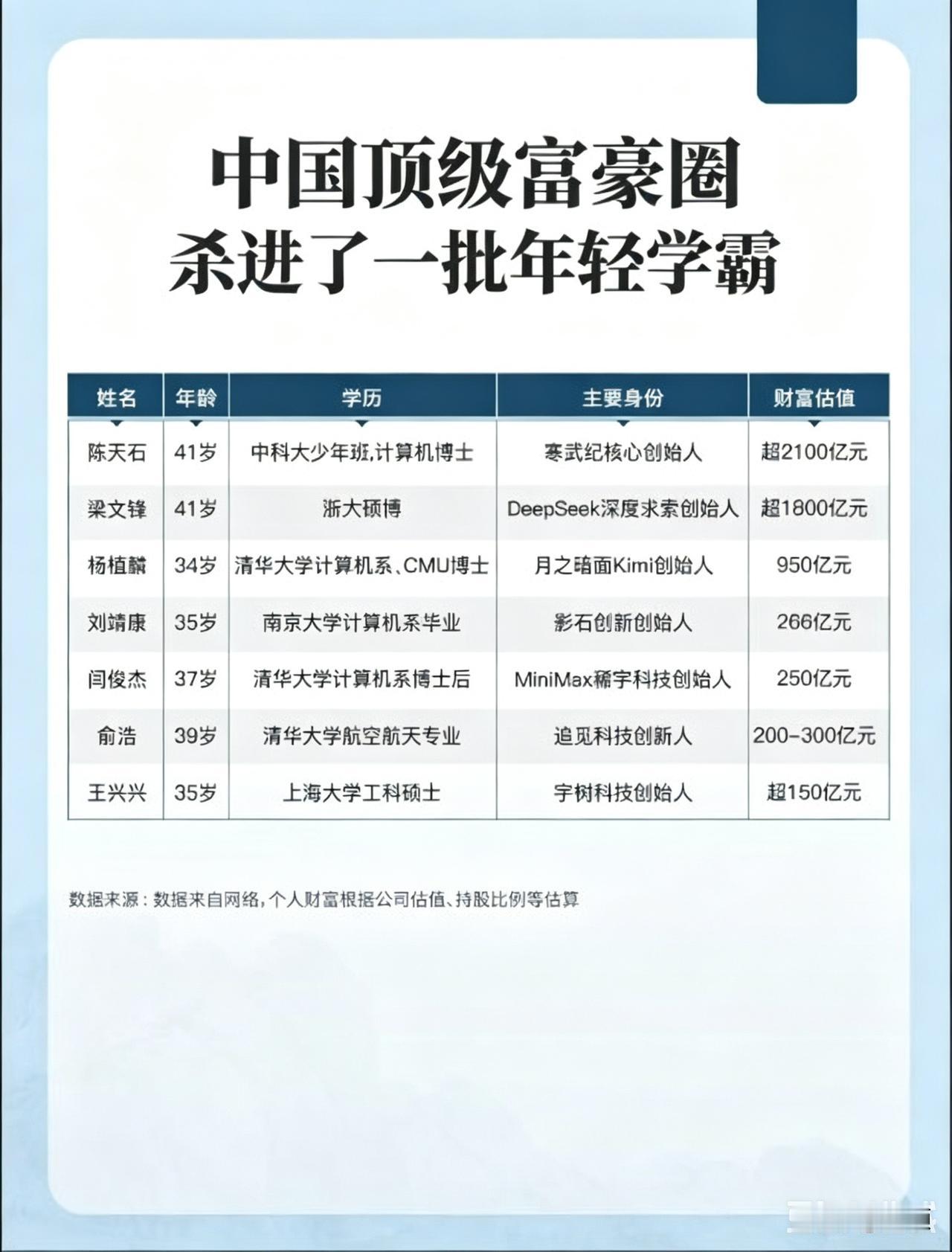 中国顶级富豪圈
杀进了一批年轻学霸

| 姓名 | 年龄 | 学历 | 主要身份 | 财富估值 |
|---|---|---|---|---|
| 陈天石 | 41岁 | 中科大少年班,计算机博士 | 寒武纪核心创始人 | 超2100亿元 |
| 梁文锋 | 41岁 | 浙大硕博 | DeepSeek深度求索创始人 | 超1800亿元 |
| 杨植麟 | 34岁 | 清华大学计算机系、CMU博士 | 月之暗面Kimi创始人 | 950亿元 |
| 刘靖康 | 35岁 | 南京大学计算机系毕业 | 影石创新创始人 | 266亿元 |
| 闫俊杰 | 37岁 | 清华大学计算机系博士后 | MiniMax稀宇科技创始人 | 250亿元 |
| 俞浩 | 39岁 | 清华大学航空航天专业 | 追觅科技创新人 | 200-300亿元 |
| 王兴兴 | 35岁 | 上海大学工科硕士 | 宇树科技创始人 | 超150亿元 |

数据来源：数据来自网络，个人财富根据公司估值、持股比例等估算